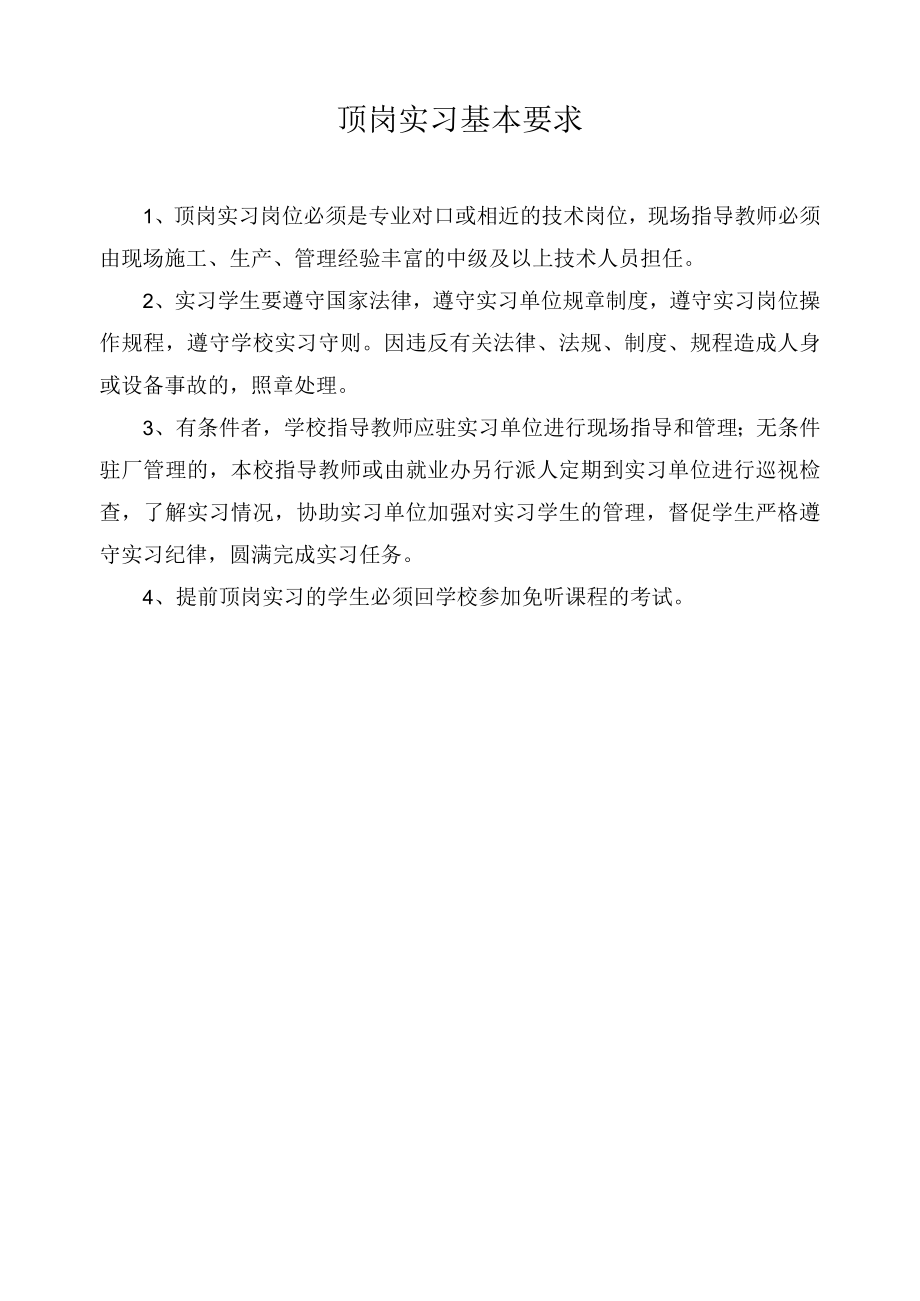 顶岗实习基本要求

1、顶岗实习岗位必须是专业对口或相近的技术岗位，现场指导教师必须由现场施工、生产、管理经验丰富的中级及以上技术人员担任。

2、实习学生要遵守国家法律，遵守实习单位规章制度，遵守实习岗位操作规程，遵守学校实习守则。因违反有关法律、法规、制度、规程造成人身或设备事故的，照章处理。

3、有条件者，学校指导教师应驻实习单位进行现场指导和管理；无条件驻厂管理的，本校指导教师或由就业办另行派人定期到实习单位进行巡视检查，了解实习情况，协助实习单位加强对实习学生的管理，督促学生严格遵守实习纪律，圆满完成实习任务。

4、提前顶岗实习的学生必须回学校参加免听课程的考试。